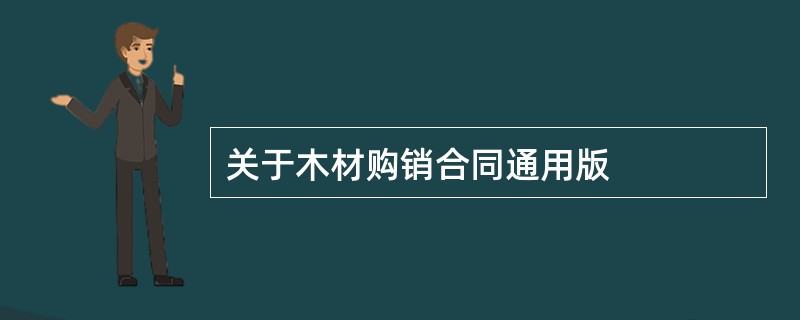 关于木材购销合同通用版